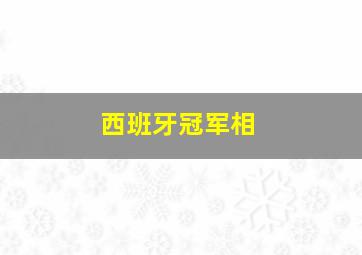 西班牙冠军相